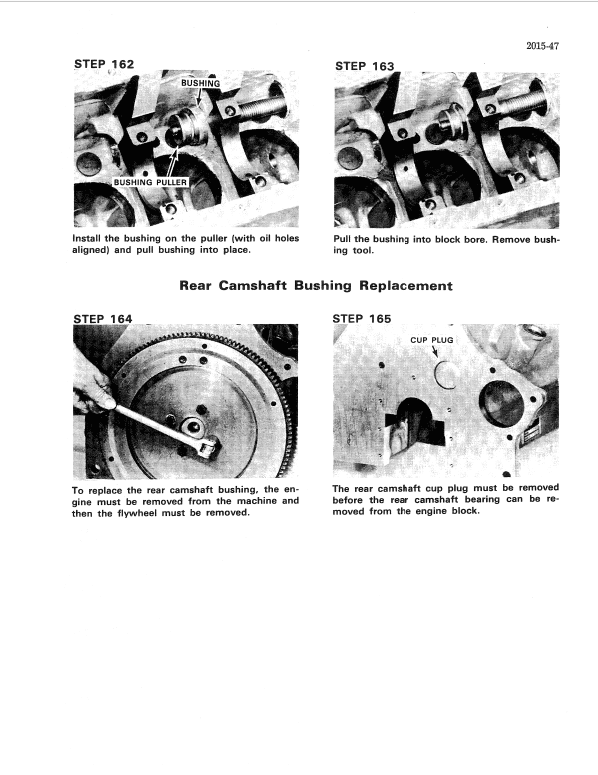 2015-47

STEP 162

BUSHING

BUSHING PULLER

Install the bushing on the puller (with oil holes aligned) and pull bushing into place.

STEP 163

Pull the bushing into block bore. Remove bushing tool.

Rear Camshaft Bushing Replacement

STEP 164

To replace the rear camshaft bushing, the engine must be removed from the machine and then the flywheel must be removed.

STEP 165

CUP PLUG

The rear camshaft cup plug must be removed before the rear camshaft bearing can be removed from the engine block.